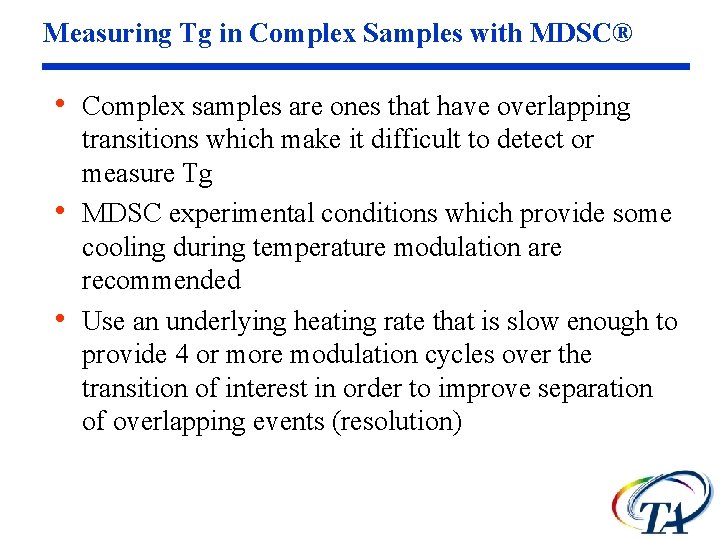 Measuring Tg in Complex Samples with MDSC®

• Complex samples are ones that have overlapping transitions which make it difficult to detect or measure Tg

• MDSC experimental conditions which provide some cooling during temperature modulation are recommended

• Use an underlying heating rate that is slow enough to provide 4 or more modulation cycles over the transition of interest in order to improve separation of overlapping events (resolution)

TA